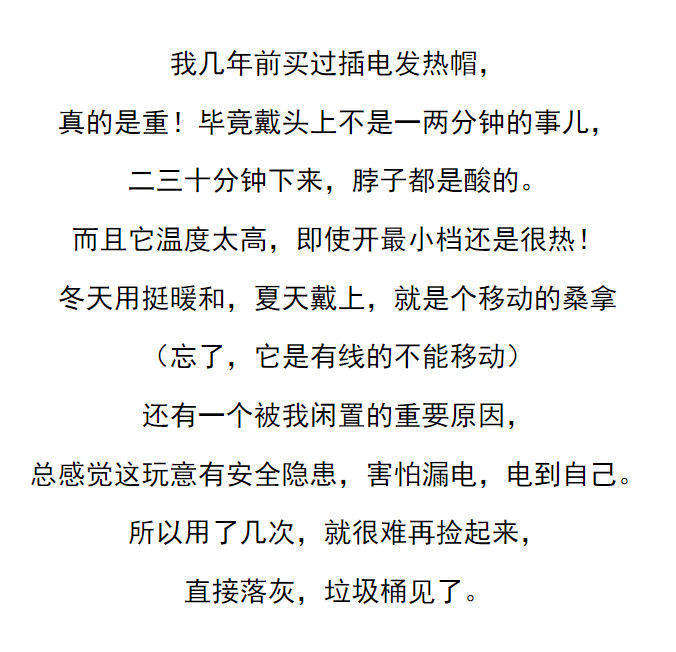 我几年前买过插电发热帽，

真的是重！毕竟戴头上不是一两分钟的事儿，

二三十分钟下来，脖子都是酸的。

而且它温度太高，即使开最小档还是很热！

冬天用挺暖和，夏天戴上，就是个移动的桑拿

（忘了，它是有线的不能移动）

还有一个被我闲置的重要原因，

总感觉这玩意有安全隐患，害怕漏电，电到自己。

所以用了几次，就很难再捡起来，

直接落灰，垃圾桶见了。